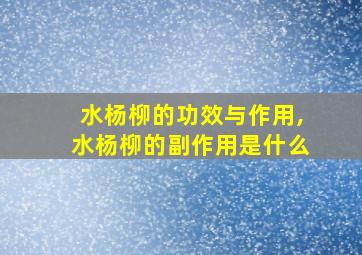 水杨柳的功效与作用,
水杨柳的副作用是什么